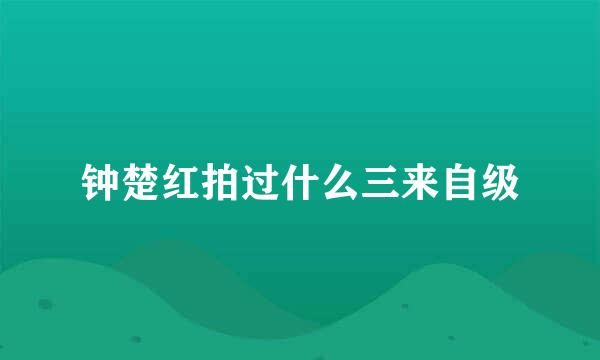 钟楚红拍过什么三来自级